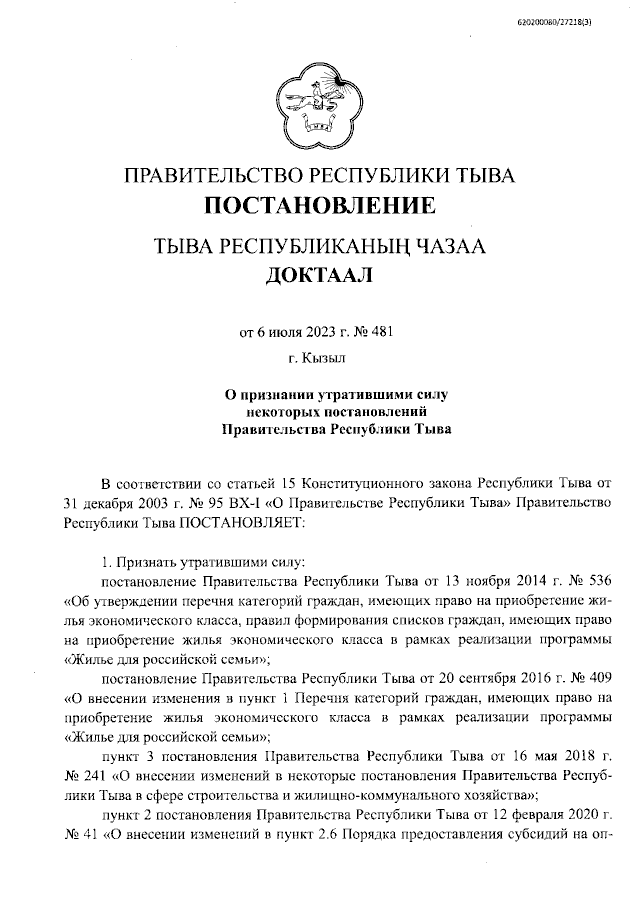 620200080/27218(3)

ПРАВИТЕЛЬСТВО РЕСПУБЛИКИ ТЫВА
ПОСТАНОВЛЕНИЕ

ТЫВА РЕСПУБЛИКАНЫҢ ЧАЗАА
ДОКТААЛ

от 6 июля 2023 г. № 481

г. Кызыл

О признании утратившими силу некоторых постановлений Правительства Республики Тыва

В соответствии со статьей 15 Конституционного закона Республики Тыва от 31 декабря 2003 г. № 95 ВХ-I «О Правительстве Республики Тыва» Правительство Республики Тыва ПОСТАНОВЛЯЕТ:

1. Признать утратившими силу:

постановление Правительства Республики Тыва от 13 ноября 2014 г. № 536 «Об утверждении перечня категорий граждан, имеющих право на приобретение жилья экономического класса, правил формирования списков граждан, имеющих право на приобретение жилья экономического класса в рамках реализации программы «Жилье для российской семьи»;

постановление Правительства Республики Тыва от 20 сентября 2016 г. № 409 «О внесении изменения в пункт 1 Перечня категорий граждан, имеющих право на приобретение жилья экономического класса в рамках реализации программы «Жилье для российской семьи»;

пункт 3 постановления Правительства Республики Тыва от 16 мая 2018 г. № 241 «О внесении изменений в некоторые постановления Правительства Республики Тыва в сфере строительства и жилищно-коммунального хозяйства»;

пункт 2 постановления Правительства Республики Тыва от 12 февраля 2020 г. № 41 «О внесении изменений в пункт 2.6 Порядка предоставления субсидий на оп-